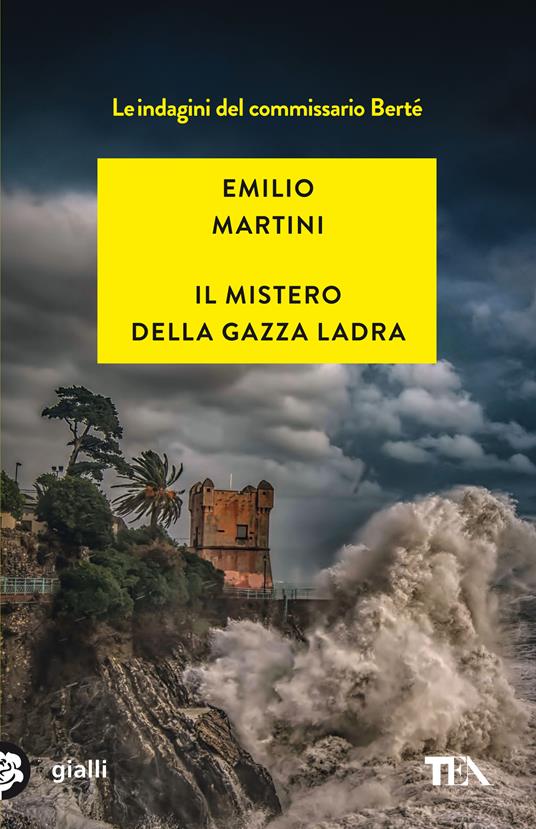 Le indagini del commissario Berté

EMILIO
MARTINI

IL MISTERO
DELLA GAZZA LADRA

gialli

TEA